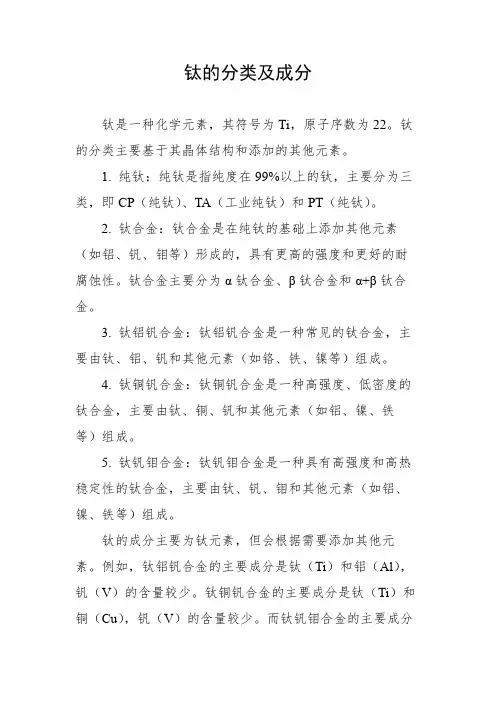 钛的分类及成分

钛是一种化学元素，其符号为 Ti，原子序数为 22。钛的分类主要基于其晶体结构和添加的其他元素。

1. 纯钛：纯钛是指纯度在 99%以上的钛，主要分为三类，即 CP（纯钛）、TA（工业纯钛）和 PT（纯钛）。

2. 钛合金：钛合金是在纯钛的基础上添加其他元素（如铝、钒、钼等）形成的，具有更高的强度和更好的耐腐蚀性。钛合金主要分为 α 钛合金、β 钛合金和 α+β 钛合金。

3. 钛铝钒合金：钛铝钒合金是一种常见的钛合金，主要由钛、铝、钒和其他元素（如铬、铁、镍等）组成。

4. 钛铜钒合金：钛铜钒合金是一种高强度、低密度的钛合金，主要由钛、铜、钒和其他元素（如铝、镍、铁等）组成。

5. 钛钒钼合金：钛钒钼合金是一种具有高强度和高热稳定性的钛合金，主要由钛、钒、钼和其他元素（如铝、镍、铁等）组成。

钛的成分主要为钛元素，但会根据需要添加其他元素。例如，钛铝钒合金的主要成分是钛（Ti）和铝（Al），钒（V）的含量较少。钛铜钒合金的主要成分是钛（Ti）和铜（Cu），钒（V）的含量较少。而钛钒钼合金的主要成分